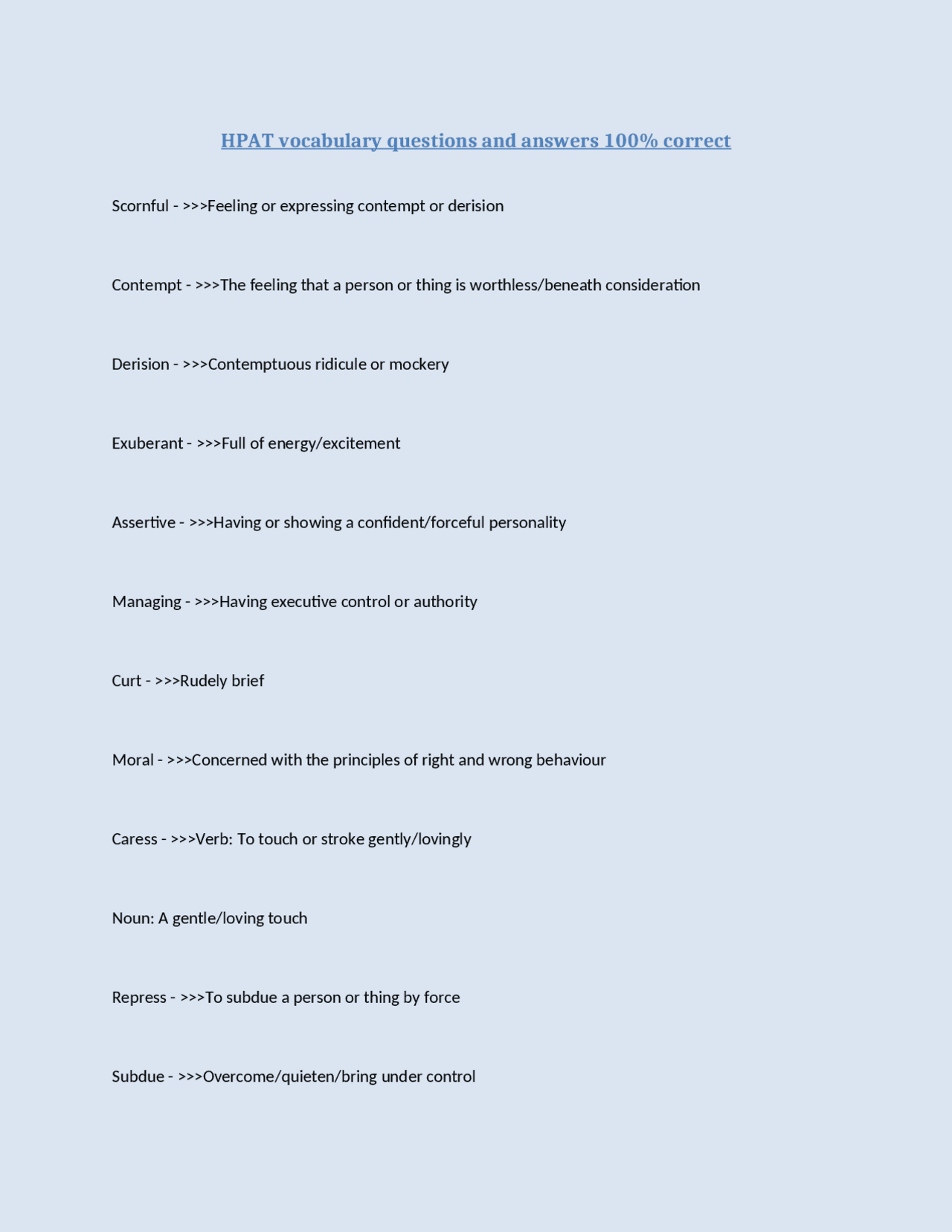 HPAT vocabulary questions and answers 100% correct

Scornful - >>>Feeling or expressing contempt or derision

Contempt - >>>The feeling that a person or thing is worthless/beneath consideration

Derision - >>>Contemptuous ridicule or mockery

Exuberant - >>>Full of energy/excitement

Assertive - >>>Having or showing a confident/forceful personality

Managing - >>>Having executive control or authority

Curt - >>>Rudely brief

Moral - >>>Concerned with the principles of right and wrong behaviour

Caress - >>>Verb: To touch or stroke gently/lovingly

Noun: A gentle/loving touch

Repress - >>>To subdue a person or thing by force

Subdue - >>>Overcome/quieten/bring under control